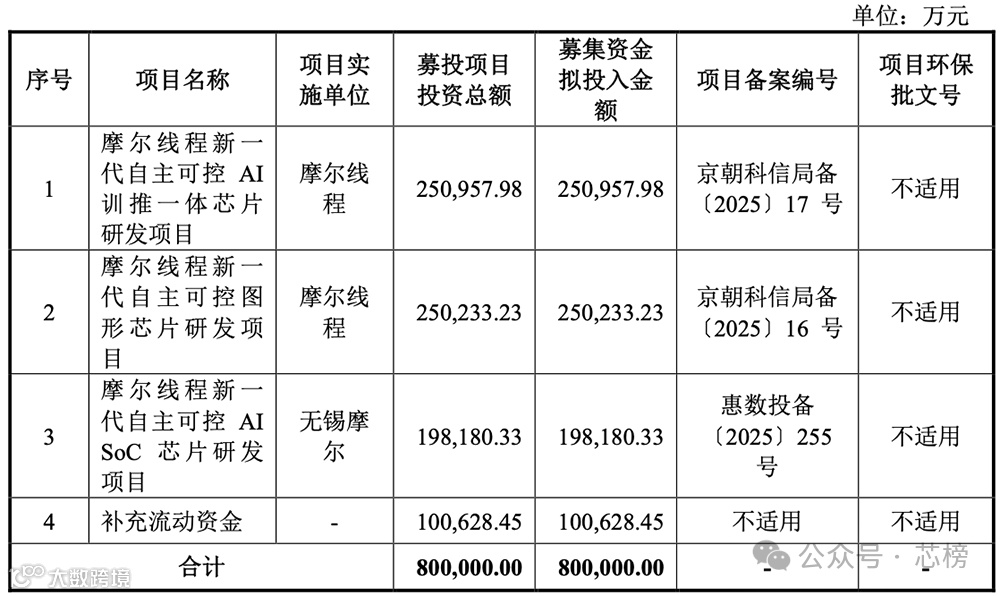 单位：万元

| 序号 | 项目名称 | 项目实施单位 | 募投项目投资总额 | 募集资金拟投入金额 | 项目备案编号 | 项目环保批文号 |
|---|---|---|---|---|---|---|
| 1 | 摩尔线程新一代自主可控 AI 训推一体芯片研发项目 | 摩尔线程 | 250,957.98 | 250,957.98 | 京朝科信局备〔2025〕17 号 | 不适用 |
| 2 | 摩尔线程新一代自主可控图形芯片研发项目 | 摩尔线程 | 250,233.23 | 250,233.23 | 京朝科信局备〔2025〕16 号 | 不适用 |
| 3 | 摩尔线程新一代自主可控 AI SoC 芯片研发项目 | 无锡摩尔 | 198,180.33 | 198,180.33 | 惠数投备〔2025〕255 号 | 不适用 |
| 4 | 补充流动资金 | - | 100,628.45 | 100,628.45 | 不适用 | 不适用 |
| 合计 | | | 800,000.00 | 800,000.00 | - | - |

大数跨境

公众号 · 芯榜